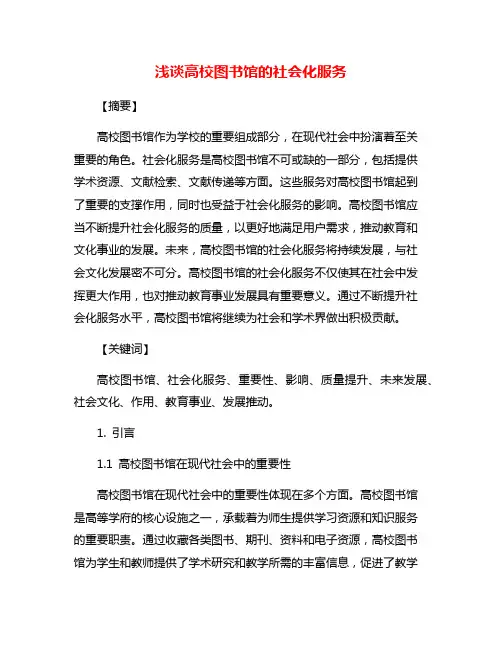 浅谈高校图书馆的社会化服务

【摘要】

高校图书馆作为学校的重要组成部分，在现代社会中扮演着至关重要的角色。社会化服务是高校图书馆不可或缺的一部分，包括提供学术资源、文献检索、文献传递等方面。这些服务对高校图书馆起到了重要的支撑作用，同时也受益于社会化服务的影响。高校图书馆应当不断提升社会化服务的质量，以更好地满足用户需求，推动教育和文化事业的发展。未来，高校图书馆的社会化服务将持续发展，与社会文化发展密不可分。高校图书馆的社会化服务不仅使其在社会中发挥更大作用，也对推动教育事业发展具有重要意义。通过不断提升社会化服务水平，高校图书馆将继续为社会和学术界做出积极贡献。

【关键词】

高校图书馆、社会化服务、重要性、影响、质量提升、未来发展、社会文化、作用、教育事业、发展推动。

1. 引言

1.1 高校图书馆在现代社会中的重要性

高校图书馆在现代社会中的重要性体现在多个方面。高校图书馆是高等学府的核心设施之一，承载着为师生提供学习资源和知识服务的重要职责。通过收藏各类图书、期刊、资料和电子资源，高校图书馆为学生和教师提供了学术研究和教学所需的丰富信息，促进了教学